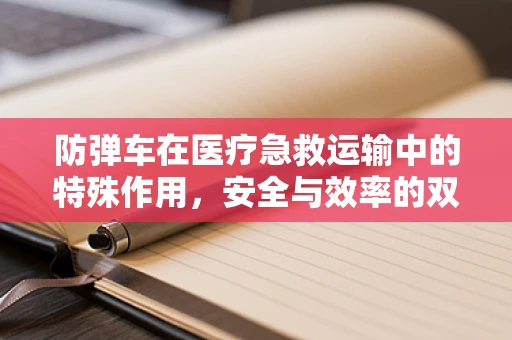 防弹车在医疗急救运输中的特殊作用，安全与效率的双